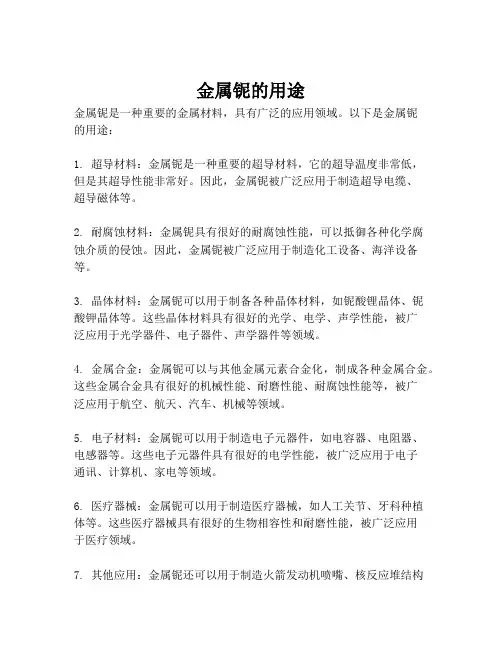 金属铌的用途

金属铌是一种重要的金属材料，具有广泛的应用领域。以下是金属铌的用途：

1. 超导材料：金属铌是一种重要的超导材料，它的超导温度非常低，但是其超导性能非常好。因此，金属铌被广泛应用于制造超导电缆、超导磁体等。

2. 耐腐蚀材料：金属铌具有很好的耐腐蚀性能，可以抵御各种化学腐蚀介质的侵蚀。因此，金属铌被广泛应用于制造化工设备、海洋设备等。

3. 晶体材料：金属铌可以用于制备各种晶体材料，如铌酸锂晶体、铌酸钾晶体等。这些晶体材料具有很好的光学、电学、声学性能，被广泛应用于光学器件、电子器件、声学器件等领域。

4. 金属合金：金属铌可以与其他金属元素合金化，制成各种金属合金。这些金属合金具有很好的机械性能、耐磨性能、耐腐蚀性能等，被广泛应用于航空、航天、汽车、机械等领域。

5. 电子材料：金属铌可以用于制造电子元器件，如电容器、电阻器、电感器等。这些电子元器件具有很好的电学性能，被广泛应用于电子通讯、计算机、家电等领域。

6. 医疗器械：金属铌可以用于制造医疗器械，如人工关节、牙科种植体等。这些医疗器械具有很好的生物相容性和耐磨性能，被广泛应用于医疗领域。

7. 其他应用：金属铌还可以用于制造火箭发动机喷嘴、核反应堆结构